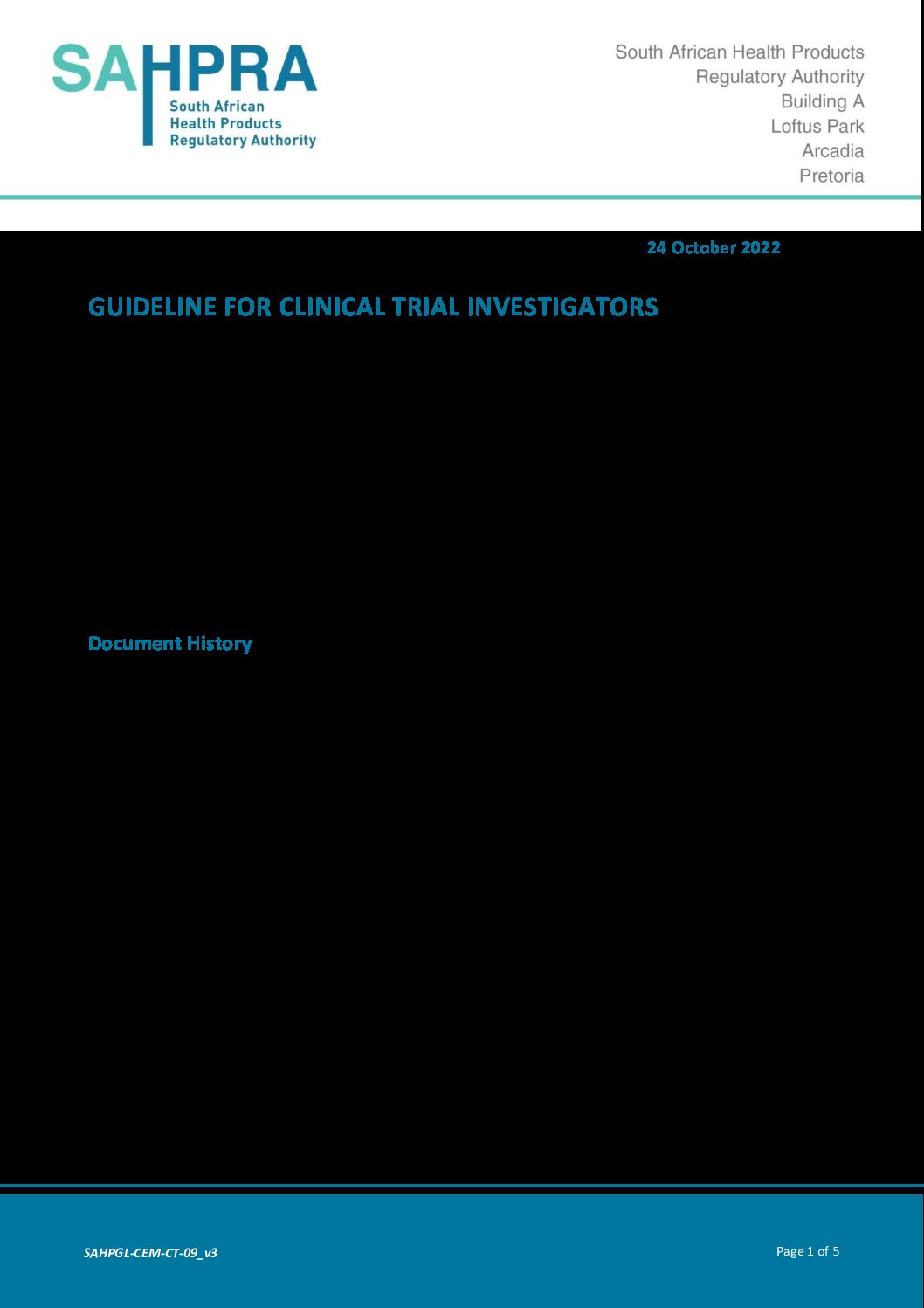 SAHPRA
South African
Health Products
Regulatory Authority

South African Health Products
Regulatory Authority
Building A
Loftus Park
Arcadia
Pretoria

24 October 2022

GUIDELINE FOR CLINICAL TRIAL INVESTIGATORS

Document History

SAHPGL-CEM-CT-09_v3

Page 1 of 5